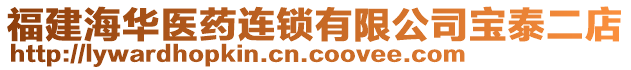 福建海华医药连锁有限公司宝泰二店
http://lywardhopkin.cn.coovee.com